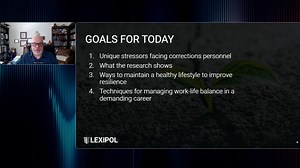 GOALS FOR TODAY

1. Unique stressors facing corrections personnel
2. What the research shows
3. Ways to maintain a healthy lifestyle to improve resilience
4. Techniques for managing work-life balance in a demanding career

LEXIPOL